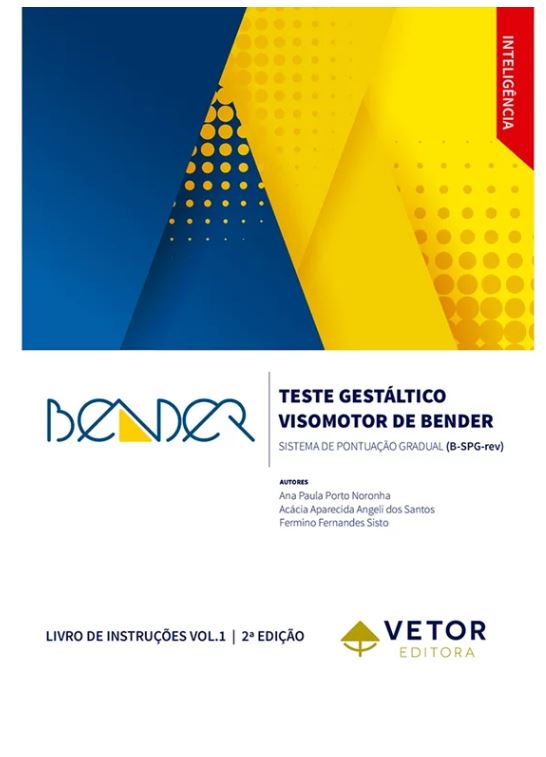 INTELIGÊNCIA

BENDER

TESTE GESTÁLTICO VISOMOTOR DE BENDER

SISTEMA DE PONTUAÇÃO GRADUAL (B-SPG-rev)

AUTORES
Ana Paula Porto Noronha
Acácia Aparecida Angeli dos Santos
Fermino Fernandes Sisto

LIVRO DE INSTRUÇÕES VOL.1 | 2ª EDIÇÃO

VETOR
EDITORA